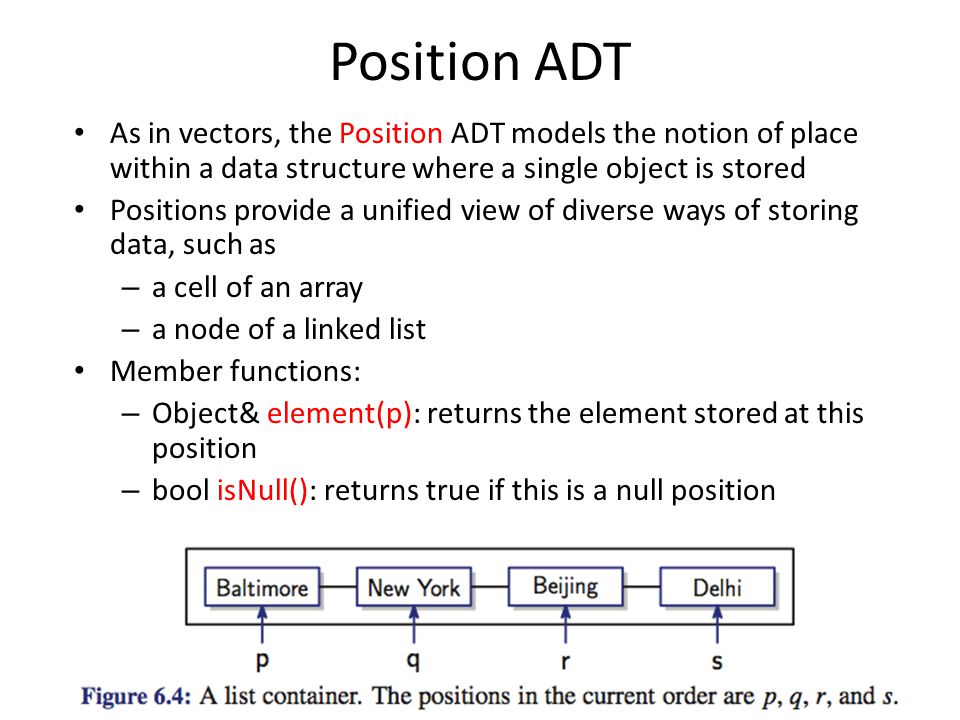 Position ADT

• As in vectors, the Position ADT models the notion of place within a data structure where a single object is stored
• Positions provide a unified view of diverse ways of storing data, such as
– a cell of an array
– a node of a linked list
• Member functions:
– Object& element(p): returns the element stored at this position
– bool isNull(): returns true if this is a null position

Baltimore
New York
Beijing
Delhi
p
q
r
s

Figure 6.4: A list container. The positions in the current order are $p$, $q$, $r$, and $s$.